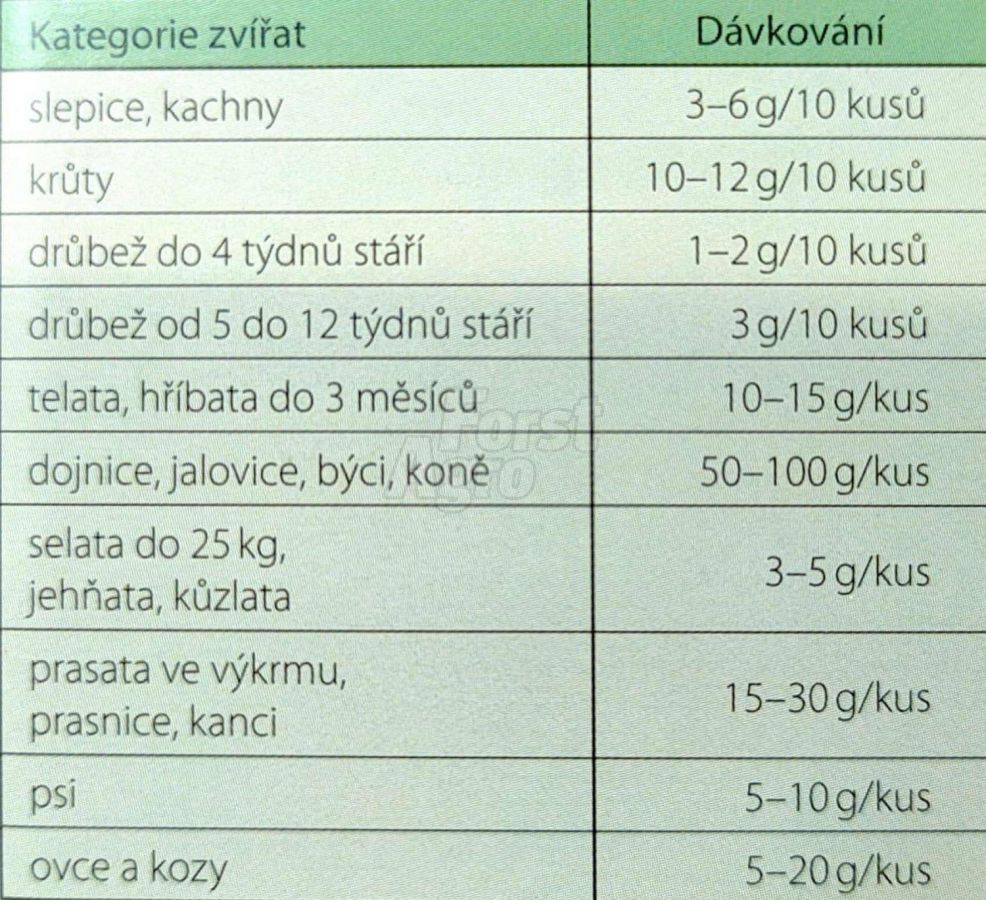 | Kategorie zvířat | Dávkování |
|---|---|
| slepice, kachny | 3–6 g/10 kusů |
| krůty | 10–12 g/10 kusů |
| drůbež do 4 týdnů stáří | 1–2 g/10 kusů |
| drůbež od 5 do 12 týdnů stáří | 3 g/10 kusů |
| telata, hříbata do 3 měsíců | 10–15 g/kus |
| dojnice, jalovice, býci, koně | 50–100 g/kus |
| selata do 25 kg, jehňata, kůzlata | 3–5 g/kus |
| prasata ve výkrmu, prasnice, kanci | 15–30 g/kus |
| psi | 5–10 g/kus |
| ovce a kozy | 5–20 g/kus |

Forst Agro